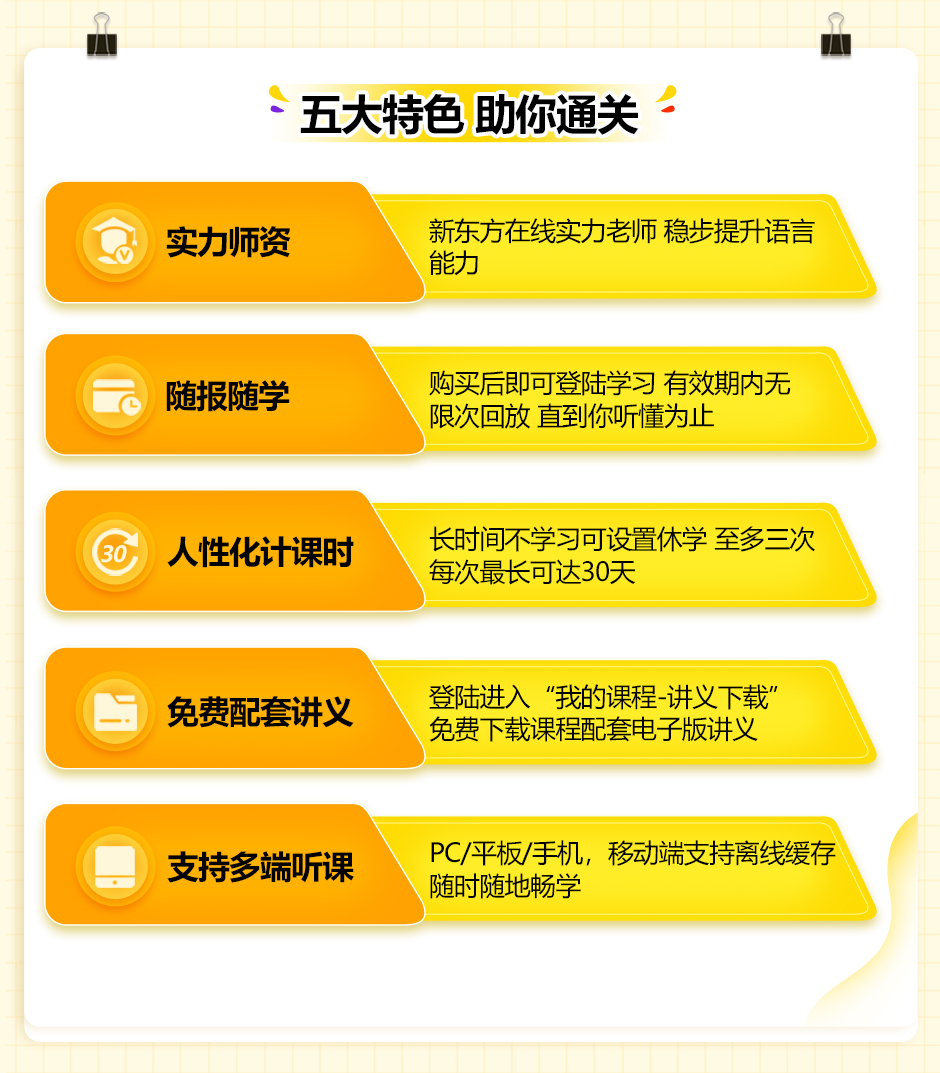 五大特色 助你通关

实力师资

新东方在线实力老师 稳步提升语言能力

随报随学

购买后即可登陆学习 有效期内无限次回放 直到你听懂为止

30

人性化计课时

长时间不学习可设置休学 至多三次 每次最长可达30天

免费配套讲义

登陆进入“我的课程-讲义下载” 免费下载课程配套电子版讲义

支持多端听课

PC/平板/手机，移动端支持离线缓存 随时随地畅学